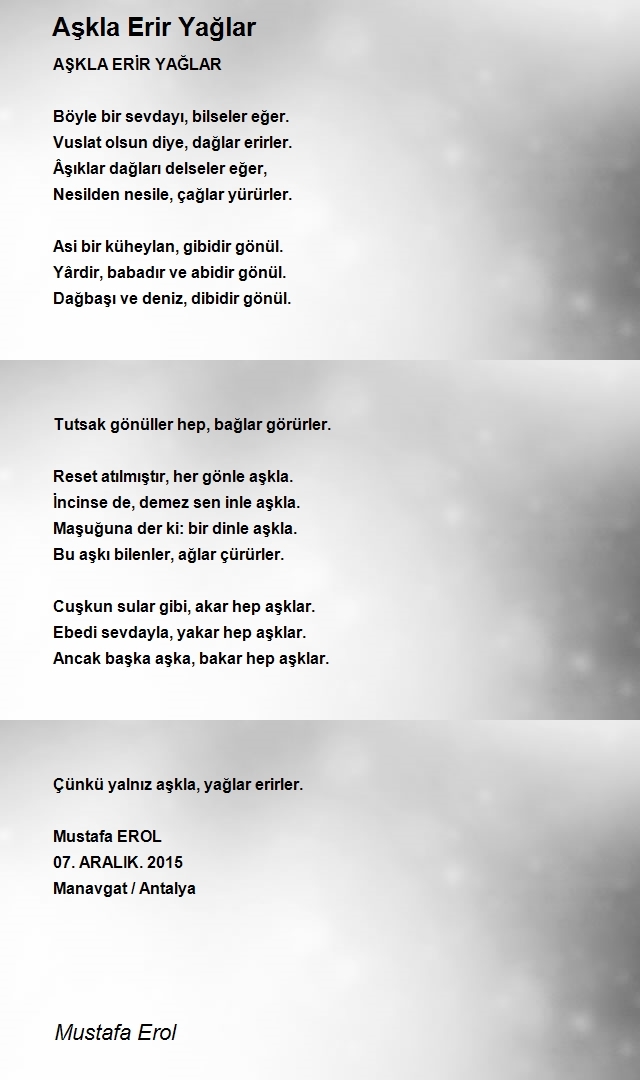 Aşkla Erir Yağlar

AŞKLA ERİR YAĞLAR

Böyle bir sevdayı, bilseler eğer.
Vuslat olsun diye, dağlar erirler.
Âşıklar dağları delseler eğer,
Nesilden nesile, çağlar yürürler.

Asi bir küheylan, gibidir gönül.
Yârdir, babadır ve abidir gönül.
Dağbaşı ve deniz, dibidir gönül.

Tutsak gönüller hep, bağlar görürler.

Reset atılmıştır, her gönle aşkla.
İncinse de, demez sen inle aşkla.
Maşuğuna der ki: bir dinle aşkla.
Bu aşkı bilenler, ağlar çürürler.

Cuşkun sular gibi, akar hep aşklar.
Ebedi sevdayla, yakar hep aşklar.
Ancak başka aşka, bakar hep aşklar.

Çünkü yalnız aşkla, yağlar erirler.

Mustafa EROL
07. ARALIK. 2015
Manavgat / Antalya

Mustafa Erol